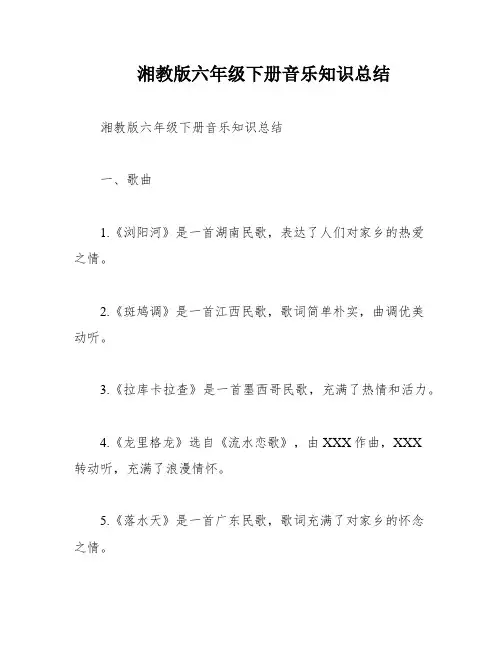 湘教版六年级下册音乐知识总结

湘教版六年级下册音乐知识总结

一、歌曲

1.《浏阳河》是一首湖南民歌，表达了人们对家乡的热爱之情。

2.《斑鸠调》是一首江西民歌，歌词简单朴实，曲调优美动听。

3.《拉库卡拉查》是一首墨西哥民歌，充满了热情和活力。

4.《龙里格龙》选自《流水恋歌》，由XXX作曲，XXX转动听，充满了浪漫情怀。

5.《落水天》是一首广东民歌，歌词充满了对家乡的怀念之情。